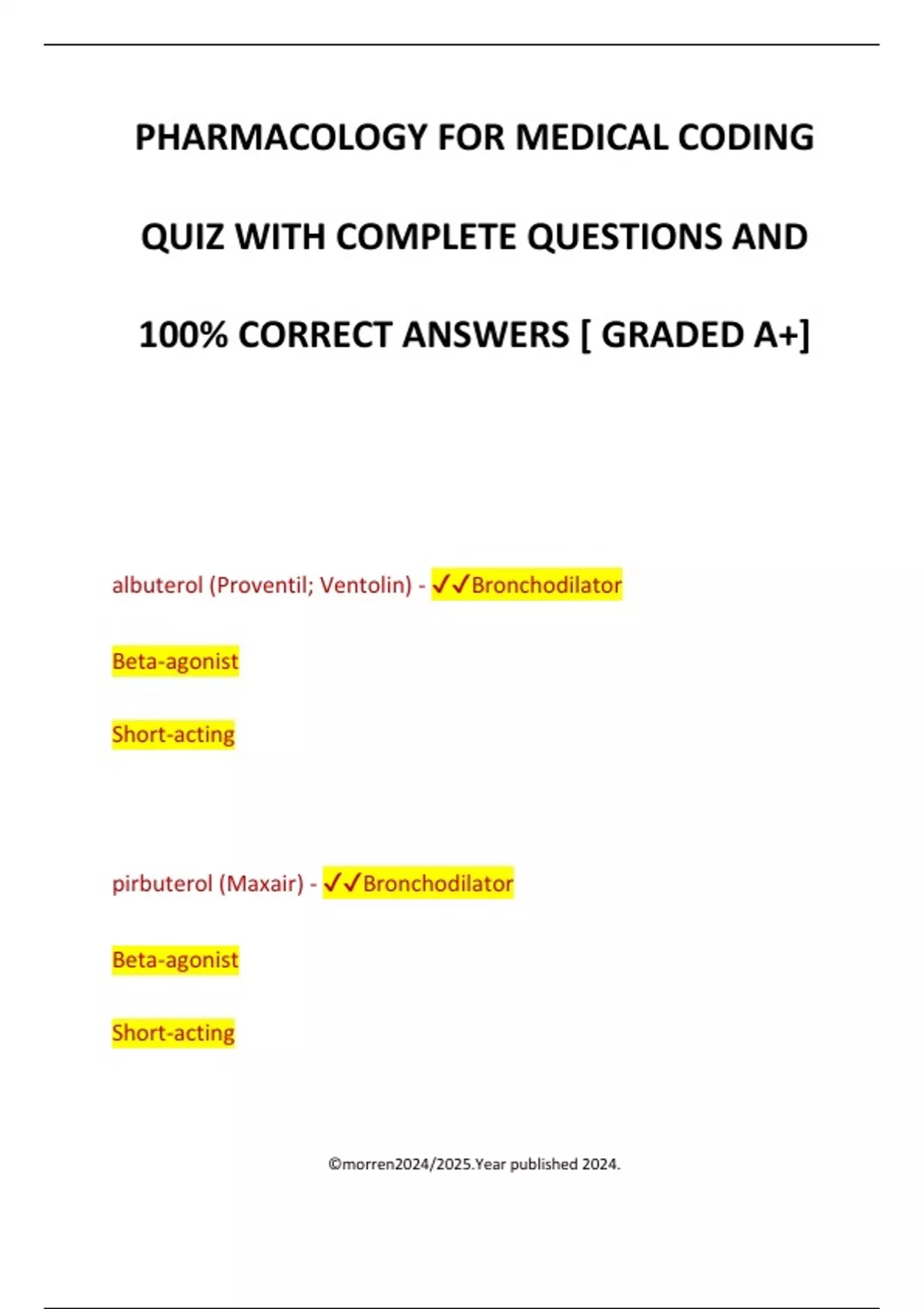 PHARMACOLOGY FOR MEDICAL CODING QUIZ WITH COMPLETE QUESTIONS AND 100% CORRECT ANSWERS [ GRADED A+]

albuterol (Proventil; Ventolin) - ✓✓Bronchodilator

Beta-agonist

Short-acting

pirbuterol (Maxair) - ✓✓Bronchodilator

Beta-agonist

Short-acting

©morren2024/2025.Year published 2024.